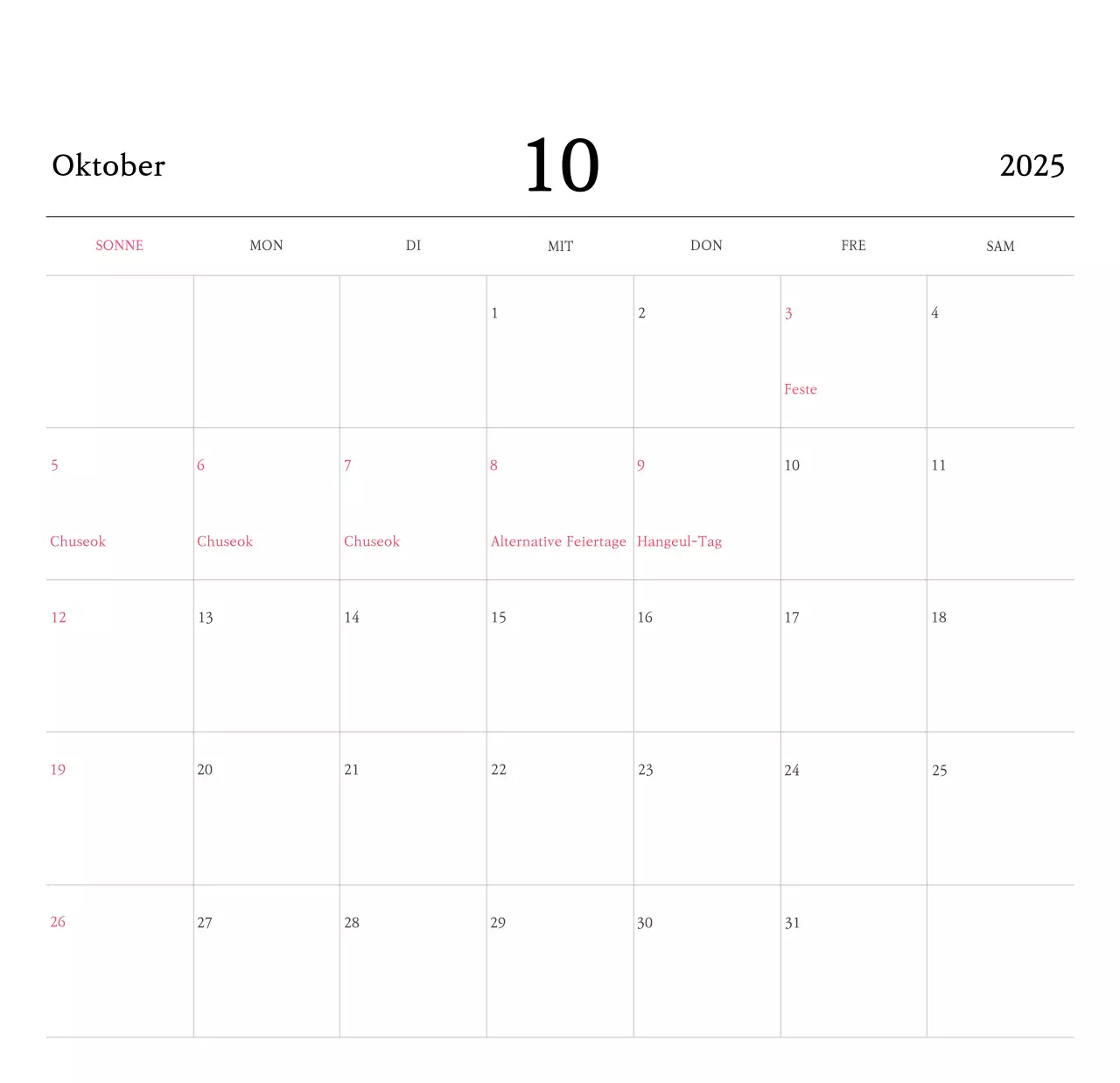 Oktober 10 2025

| SONNE | MON | DI | MIT | DON | FRE | SAM |
|---|---|---|---|---|---|---|
| | | | 1 | 2 | 3 Feste | 4 |
| 5 Chuseok | 6 Chuseok | 7 Chuseok | 8 Alternative Feiertage | 9 Hangeul-Tag | 10 | 11 |
| 12 | 13 | 14 | 15 | 16 | 17 | 18 |
| 19 | 20 | 21 | 22 | 23 | 24 | 25 |
| 26 | 27 | 28 | 29 | 30 | 31 | |